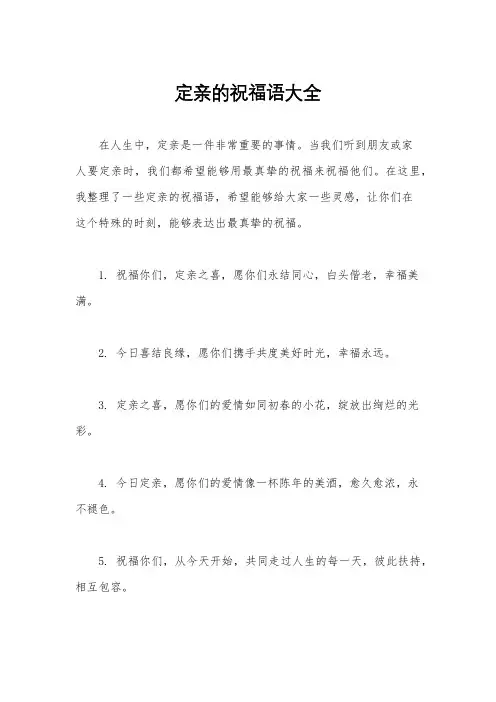 定亲的祝福语大全

在人生中，定亲是一件非常重要的事情。当我们听到朋友或家人要定亲时，我们都希望能够用最真挚的祝福来祝福他们。在这里，我整理了一些定亲的祝福语，希望能够给大家一些灵感，让你们在这个特殊的时刻，能够表达出最真挚的祝福。

1. 祝福你们，定亲之喜，愿你们永结同心，白头偕老，幸福美满。

2. 今日喜结良缘，愿你们携手共度美好时光，幸福永远。

3. 定亲之喜，愿你们的爱情如同初春的小花，绽放出绚烂的光彩。

4. 今日定亲，愿你们的爱情像一杯陈年的美酒，愈久愈浓，永不褪色。

5. 祝福你们，从今天开始，共同走过人生的每一天，彼此扶持，相互包容。